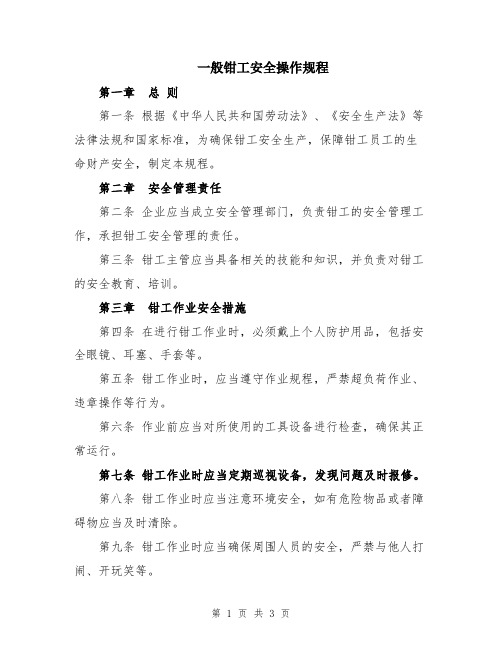 一般钳工安全操作规程

第一章　总 则

第一条 根据《中华人民共和国劳动法》、《安全生产法》等法律法规和国家标准，为确保钳工安全生产，保障钳工员工的生命财产安全，制定本规程。

第二章　安全管理责任

第二条 企业应当成立安全管理部门，负责钳工的安全管理工作，承担钳工安全管理的责任。

第三条 钳工主管应当具备相关的技能和知识，并负责对钳工的安全教育、培训。

第三章　钳工作业安全措施

第四条 在进行钳工作业时，必须戴上个人防护用品，包括安全眼镜、耳塞、手套等。

第五条 钳工作业时，应当遵守作业规程，严禁超负荷作业、违章操作等行为。

第六条 作业前应当对所使用的工具设备进行检查，确保其正常运行。

第七条 钳工作业时应当定期巡视设备，发现问题及时报修。

第八条 钳工作业时应当注意环境安全，如有危险物品或者障碍物应当及时清除。

第九条 钳工作业时应当确保周围人员的安全，严禁与他人打闹、开玩笑等。

第 1 页 共 3 页